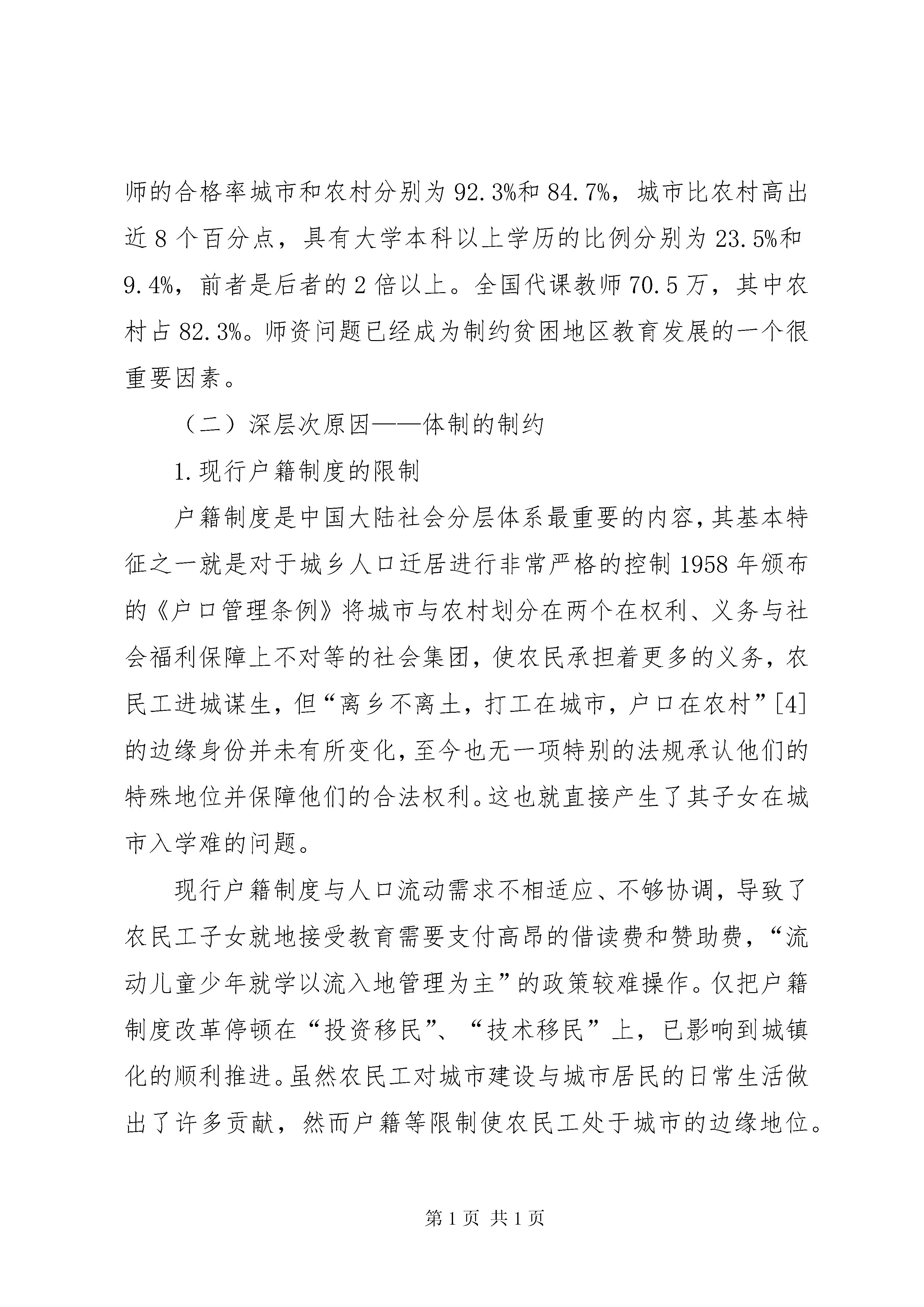 师的合格率城市和农村分别为92.3%和84.7%，城市比农村高出近8个百分点，具有大学本科以上学历的比例分别为23.5%和9.4%，前者是后者的2倍以上。全国代课教师70.5万，其中农村占82.3%。师资问题已经成为制约贫困地区教育发展的一个很重要因素。

（二）深层次原因——体制的制约

1.现行户籍制度的限制

户籍制度是中国大陆社会分层体系最重要的内容，其基本特征之一就是对于城乡人口迁居进行非常严格的控制1958年颁布的《户口管理条例》将城市与农村划分在两个在权利、义务与社会福利保障上不对等的社会集团，使农民承担着更多的义务，农民工进城谋生，但“离乡不离土，打工在城市，户口在农村”[4]的边缘身份并未有所变化，至今也无一项特别的法规承认他们的特殊地位并保障他们的合法权利。这也就直接产生了其子女在城市入学难的问题。

现行户籍制度与人口流动需求不相适应、不够协调，导致了农民工子女就地接受教育需要支付高昂的借读费和赞助费，“流动儿童少年就学以流入地管理为主”的政策较难操作。仅把户籍制度改革停顿在“投资移民”、“技术移民”上，已影响到城镇化的顺利推进。虽然农民工对城市建设与城市居民的日常生活做出了许多贡献，然而户籍等限制使农民工处于城市的边缘地位。

第1页 共1页